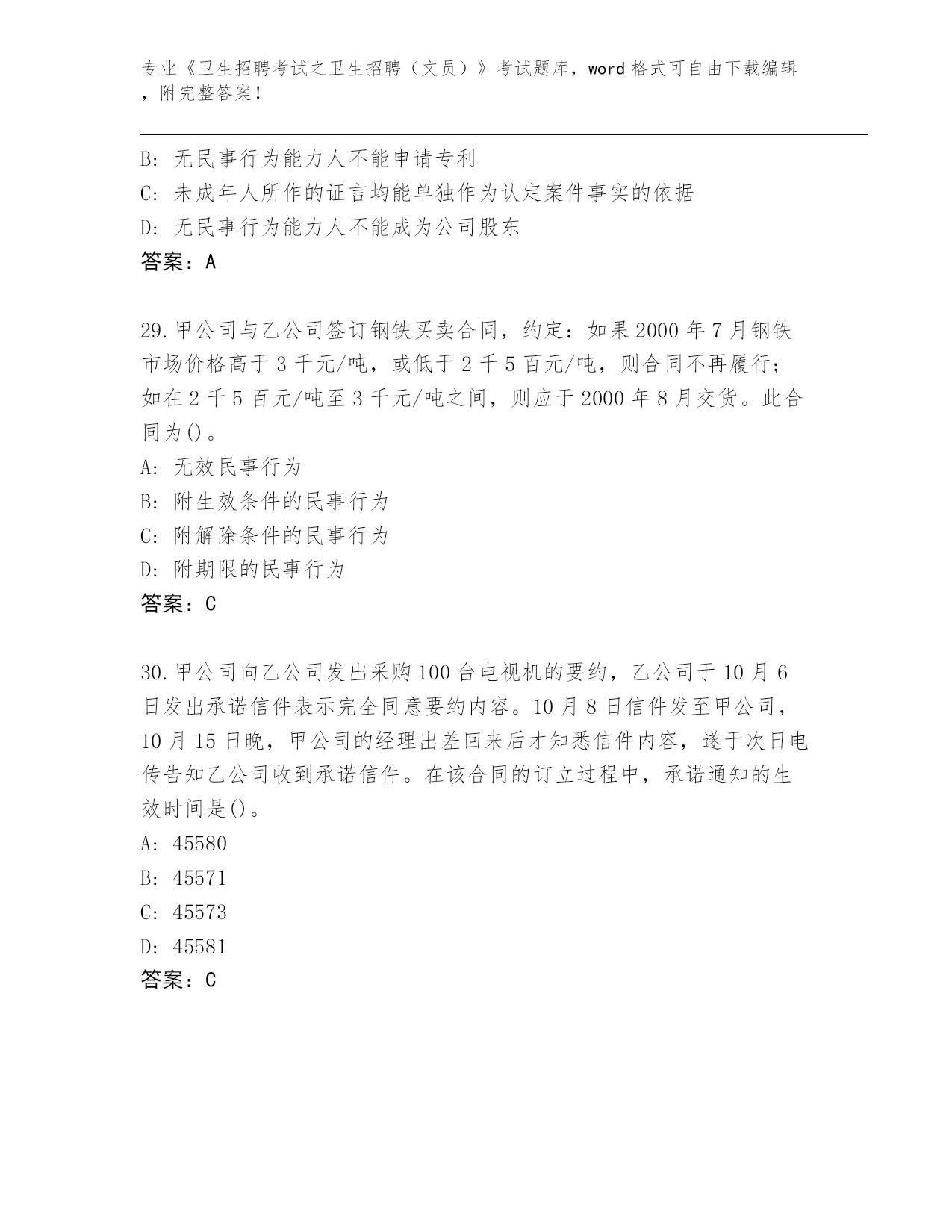 专业《卫生招聘考试之卫生招聘（文员）》考试题库，word 格式可自由下载编辑，附完整答案！

B：无民事行为能力人不能申请专利
C：未成年人所作的证言均能单独作为认定案件事实的依据
D：无民事行为能力人不能成为公司股东
答案：A

29.甲公司与乙公司签订钢铁买卖合同，约定：如果 2000 年 7 月钢铁市场价格高于 3 千元/吨，或低于 2 千 5 百元/吨，则合同不再履行；如在 2 千 5 百元/吨至 3 千元/吨之间，则应于 2000 年 8 月交货。此合同为()。
A：无效民事行为
B：附生效条件的民事行为
C：附解除条件的民事行为
D：附期限的民事行为
答案：C

30.甲公司向乙公司发出采购 100 台电视机的要约，乙公司于 10 月 6 日发出承诺信件表示完全同意要约内容。10 月 8 日信件发至甲公司，10 月 15 日晚，甲公司的经理出差回来后才知悉信件内容，遂于次日电传告知乙公司收到承诺信件。在该合同的订立过程中，承诺通知的生效时间是()。
A：45580
B：45571
C：45573
D：45581
答案：C